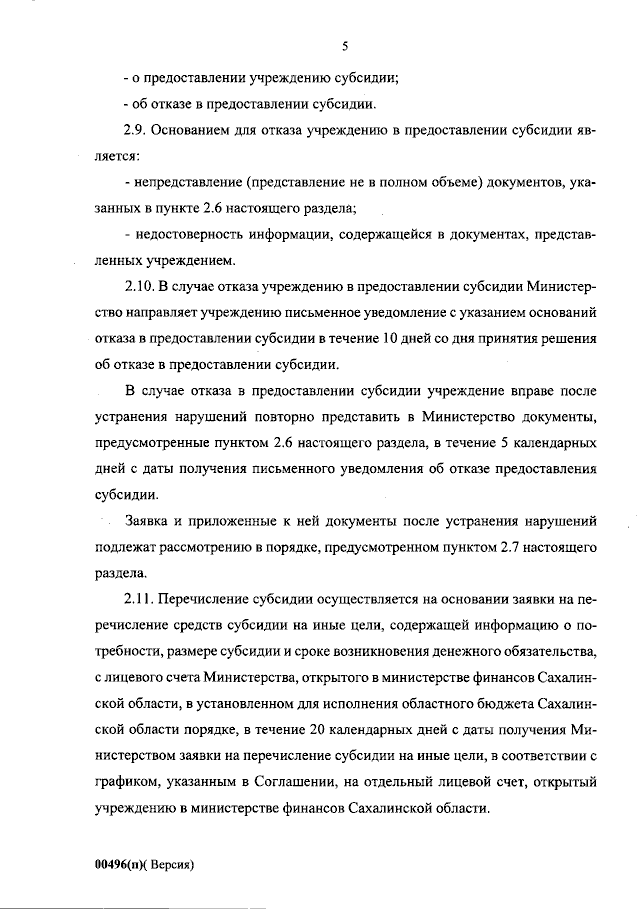 5

- о предоставлении учреждению субсидии;

- об отказе в предоставлении субсидии.

2.9. Основанием для отказа учреждению в предоставлении субсидии является:

- непредставление (представление не в полном объеме) документов, указанных в пункте 2.6 настоящего раздела;

- недостоверность информации, содержащейся в документах, представленных учреждением.

2.10. В случае отказа учреждению в предоставлении субсидии Министерство направляет учреждению письменное уведомление с указанием оснований отказа в предоставлении субсидии в течение 10 дней со дня принятия решения об отказе в предоставлении субсидии.

В случае отказа в предоставлении субсидии учреждение вправе после устранения нарушений повторно представить в Министерство документы, предусмотренные пунктом 2.6 настоящего раздела, в течение 5 календарных дней с даты получения письменного уведомления об отказе предоставления субсидии.

Заявка и приложенные к ней документы после устранения нарушений подлежат рассмотрению в порядке, предусмотренном пунктом 2.7 настоящего раздела.

2.11. Перечисление субсидии осуществляется на основании заявки на перечисление средств субсидии на иные цели, содержащей информацию о потребности, размере субсидии и сроке возникновения денежного обязательства, с лицевого счета Министерства, открытого в министерстве финансов Сахалинской области, в установленном для исполнения областного бюджета Сахалинской области порядке, в течение 20 календарных дней с даты получения Министерством заявки на перечисление субсидии на иные цели, в соответствии с графиком, указанным в Соглашении, на отдельный лицевой счет, открытый учреждению в министерстве финансов Сахалинской области.

00496(п)( Версия)